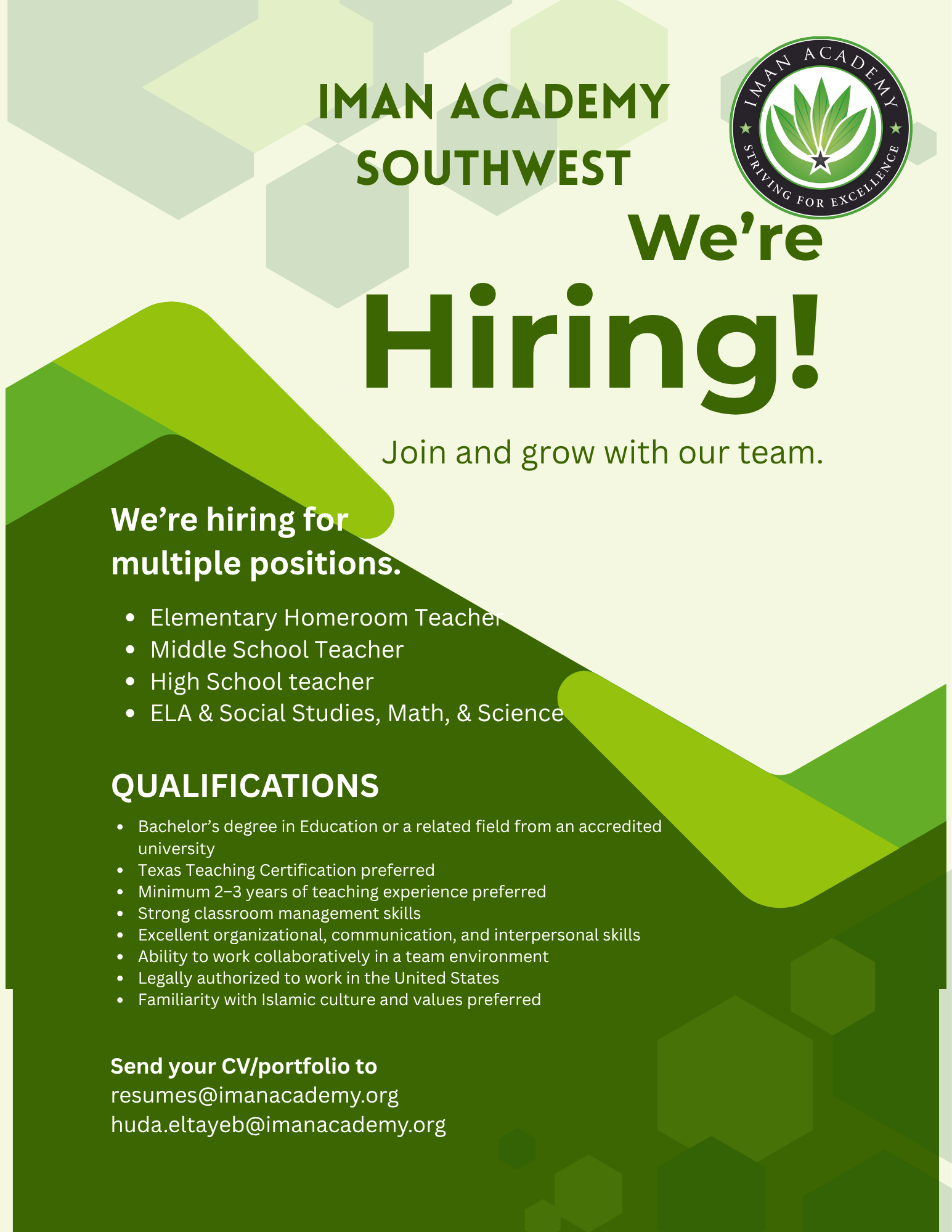 IMAN ACADEMY SOUTHWEST

IMAN ACADEMY
STRIVING FOR EXCELLENCE

We're
Hiring!

Join and grow with our team.

We're hiring for multiple positions.

• Elementary Homeroom Teacher
• Middle School Teacher
• High School teacher
• ELA & Social Studies, Math, & Science

QUALIFICATIONS

• Bachelor's degree in Education or a related field from an accredited university
• Texas Teaching Certification preferred
• Minimum 2–3 years of teaching experience preferred
• Strong classroom management skills
• Excellent organizational, communication, and interpersonal skills
• Ability to work collaboratively in a team environment
• Legally authorized to work in the United States
• Familiarity with Islamic culture and values preferred

Send your CV/portfolio to
resumes@imanacademy.org
huda.eltayeb@imanacademy.org